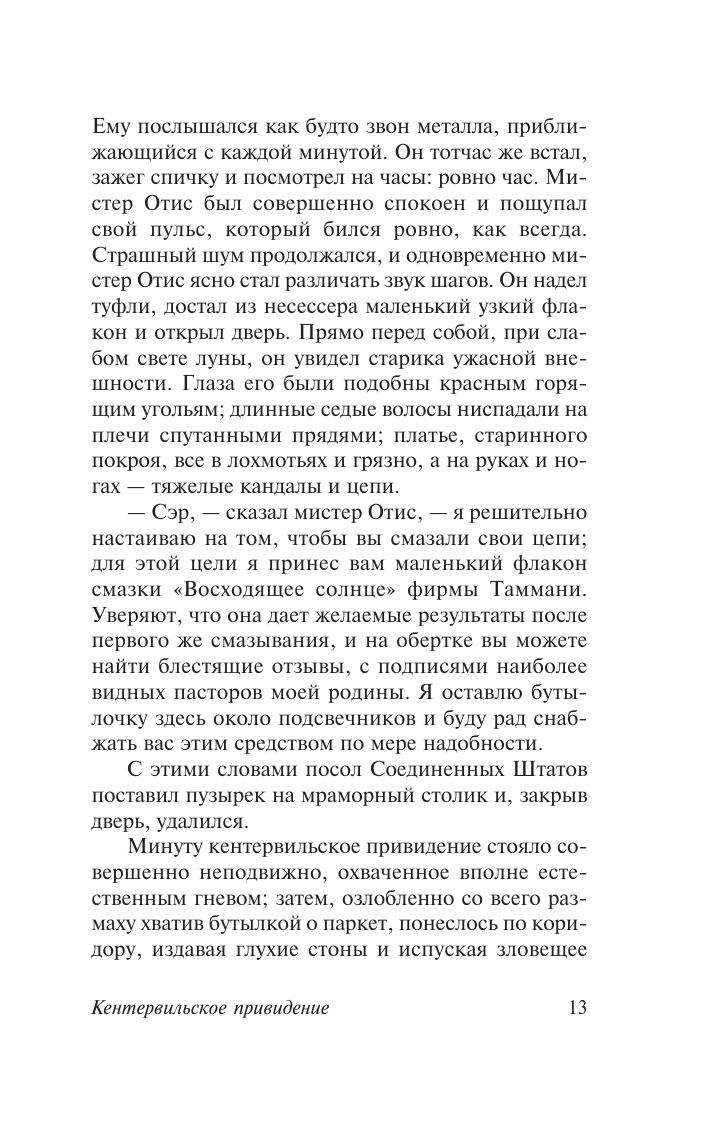 Ему послышался как будто звон металла, приближающийся с каждой минутой. Он тотчас же встал, зажег спичку и посмотрел на часы: ровно час. Мистер Отис был совершенно спокоен и пощупал свой пульс, который бился ровно, как всегда. Страшный шум продолжался, и одновременно мистер Отис ясно стал различать звук шагов. Он надел туфли, достал из несессера маленький узкий флакон и открыл дверь. Прямо перед собой, при слабом свете луны, он увидел старика ужасной внешности. Глаза его были подобны красным горящим угольям; длинные седые волосы ниспадали на плечи спутанными прядями; платье, старинного покроя, все в лохмотьях и грязно, а на руках и ногах — тяжелые кандалы и цепи.

— Сэр, — сказал мистер Отис, — я решительно настаиваю на том, чтобы вы смазали свои цепи; для этой цели я принес вам маленький флакон смазки «Восходящее солнце» фирмы Таммани. Уверяют, что она дает желаемые результаты после первого же смазывания, и на обертке вы можете найти блестящие отзывы, с подписями наиболее видных пасторов моей родины. Я оставлю бутылочку здесь около подсвечников и буду рад снабжать вас этим средством по мере надобности.

С этими словами посол Соединенных Штатов поставил пузырек на мраморный столик и, закрыв дверь, удалился.

Минуту кентервильское привидение стояло совершенно неподвижно, охваченное вполне естественным гневом; затем, озлобленно со всего размаху хватив бутылкой о паркет, понеслось по коридору, издавая глухие стоны и испуская зловещее

Кентервильское привидение 13